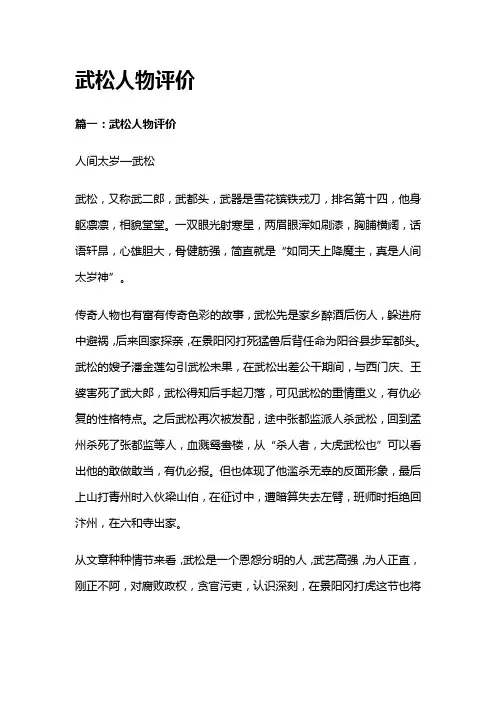 武松人物评价

篇一：武松人物评价

人间太岁—武松

武松，又称武二郎，武都头，武器是雪花镔铁戒刀，排名第十四，他身躯凛凛，相貌堂堂。一双眼光射寒星，两眉眼浑如刷漆，胸脯横阔，话语轩昂，心雄胆大，骨健筋强，简直就是“如同天上降魔主，真是人间太岁神”。

传奇人物也有富有传奇色彩的故事，武松先是家乡醉酒后伤人，躲进府中避祸，后来回家探亲，在景阳冈打死猛兽后背任命为阳谷县步军都头。武松的嫂子潘金莲勾引武松未果，在武松出差公干期间，与西门庆、王婆害死了武大郎，武松得知后手起刀落，可见武松的重情重义，有仇必复的性格特点。之后武松再次被发配，途中张都监派人杀武松，回到孟州杀死了张都监等人，血溅鸳鸯楼，从“杀人者，大虎武松也”可以看出他的敢做敢当，有仇必报。但也体现了他滥杀无辜的反面形象，最后上山打青州时入伙梁山伯，在征讨中，遭暗算失去左臂，班师时拒绝回汴州，在六和寺出家。

从文章种种情节来看，武松是一个恩怨分明的人，武艺高强，为人正直，刚正不阿，对腐败政权，贪官污吏，认识深刻，在景阳冈打虎这节也将